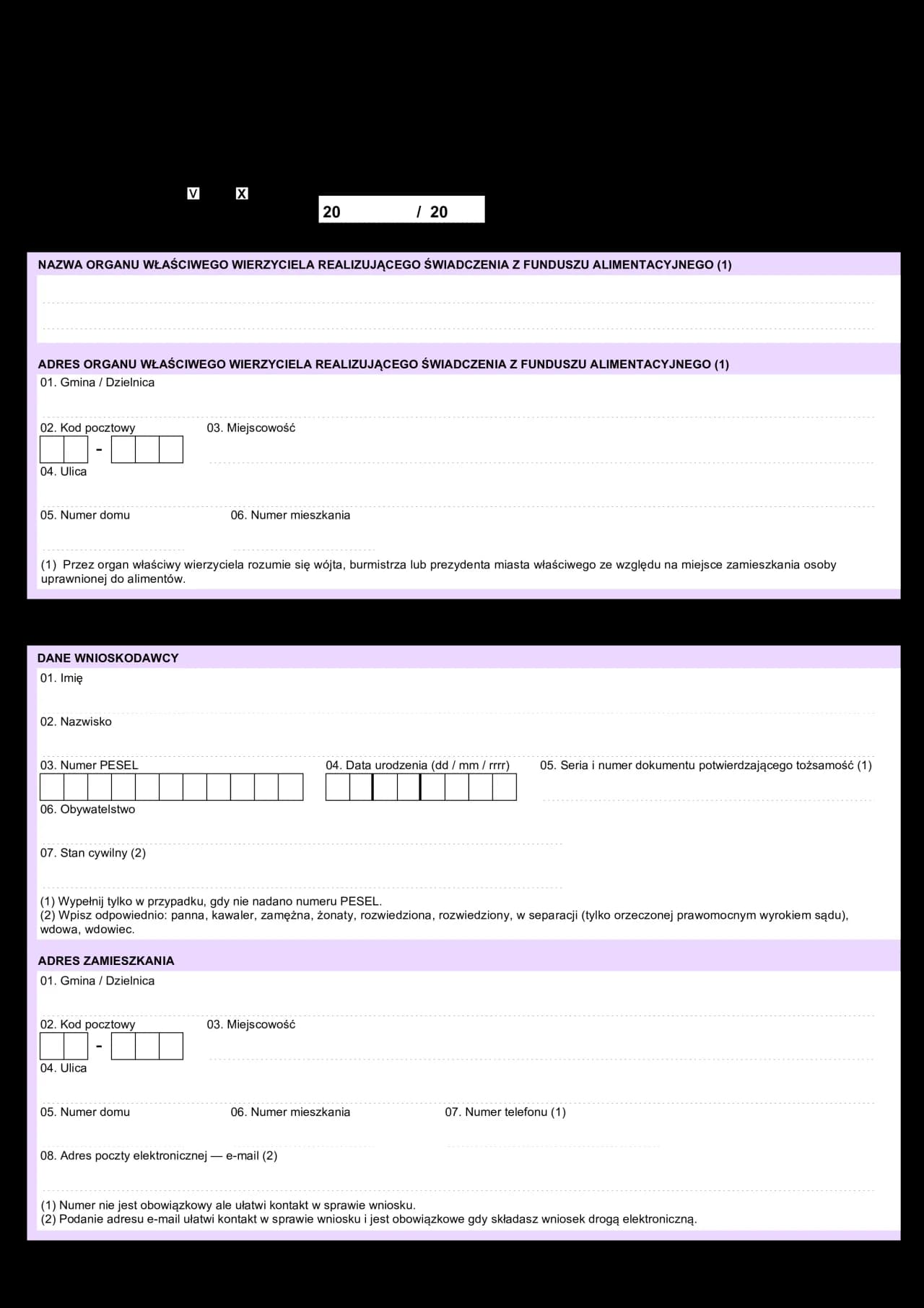 V X

20 / 20

NAZWA ORGANU WŁAŚCIWEGO WIERZYCIELA REALIZUJĄCEGO ŚWIADCZENIA Z FUNDUSZU ALIMENTACYJNEGO (1)

ADRES ORGANU WŁAŚCIWEGO WIERZYCIELA REALIZUJĄCEGO ŚWIADCZENIA Z FUNDUSZU ALIMENTACYJNEGO (1)

01. Gmina / Dzielnica

02. Kod pocztowy -

03. Miejscowość

04. Ulica

05. Numer domu

06. Numer mieszkania

(1) Przez organ właściwy wierzyciela rozumie się wójta, burmistrza lub prezydenta miasta właściwego ze względu na miejsce zamieszkania osoby uprawnionej do alimentów.

DANE WNIOSKODAWCY

01. Imię

02. Nazwisko

03. Numer PESEL

04. Data urodzenia (dd / mm / rrrr)

05. Seria i numer dokumentu potwierdzającego tożsamość (1)

06. Obywatelstwo

07. Stan cywilny (2)

(1) Wypełnij tylko w przypadku, gdy nie nadano numeru PESEL.
(2) Wpisz odpowiednio: panna, kawaler, zamężna, żonaty, rozwiedziona, rozwiedziony, w separacji (tylko orzeczonej prawomocnym wyrokiem sądu), wdowa, wdowiec.

ADRES ZAMIESZKANIA

01. Gmina / Dzielnica

02. Kod pocztowy -

03. Miejscowość

04. Ulica

05. Numer domu

06. Numer mieszkania

07. Numer telefonu (1)

08. Adres poczty elektronicznej — e-mail (2)

(1) Numer nie jest obowiązkowy ale ułatwi kontakt w sprawie wniosku.
(2) Podanie adresu e-mail ułatwi kontakt w sprawie wniosku i jest obowiązkowe gdy składasz wniosek drogą elektroniczną.